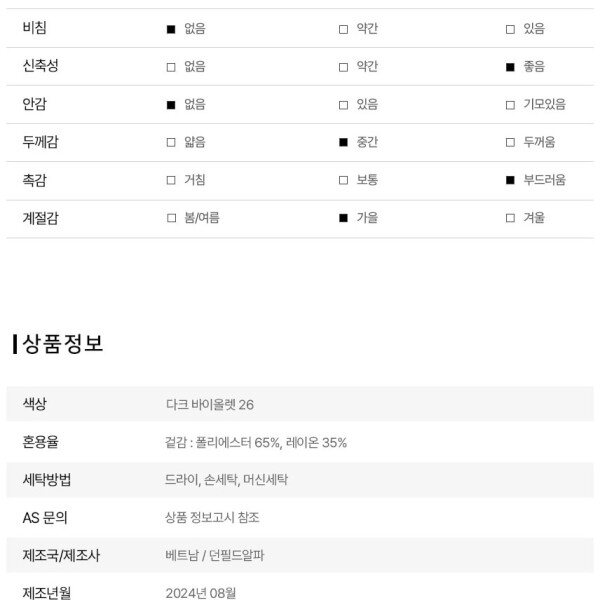 | 비침 | ■ 없음 | □ 약간 | □ 있음 |
|---|---|---|---|
| 신축성 | □ 없음 | □ 약간 | ■ 좋음 |
| 안감 | ■ 없음 | □ 있음 | □ 기모있음 |
| 두께감 | □ 얇음 | ■ 중간 | □ 두꺼움 |
| 촉감 | □ 거침 | □ 보통 | ■ 부드러움 |
| 계절감 | □ 봄/여름 | ■ 가을 | □ 겨울 |

상품정보

| 색상 | 다크 바이올렛 26 |
|---|---|
| 혼용율 | 겉감 : 폴리에스터 65%, 레이온 35% |
| 세탁방법 | 드라이, 손세탁, 머신세탁 |
| AS 문의 | 상품 정보고시 참조 |
| 제조국/제조사 | 베트남 / 던필드알파 |
| 제조년월 | 2024년 08월 |